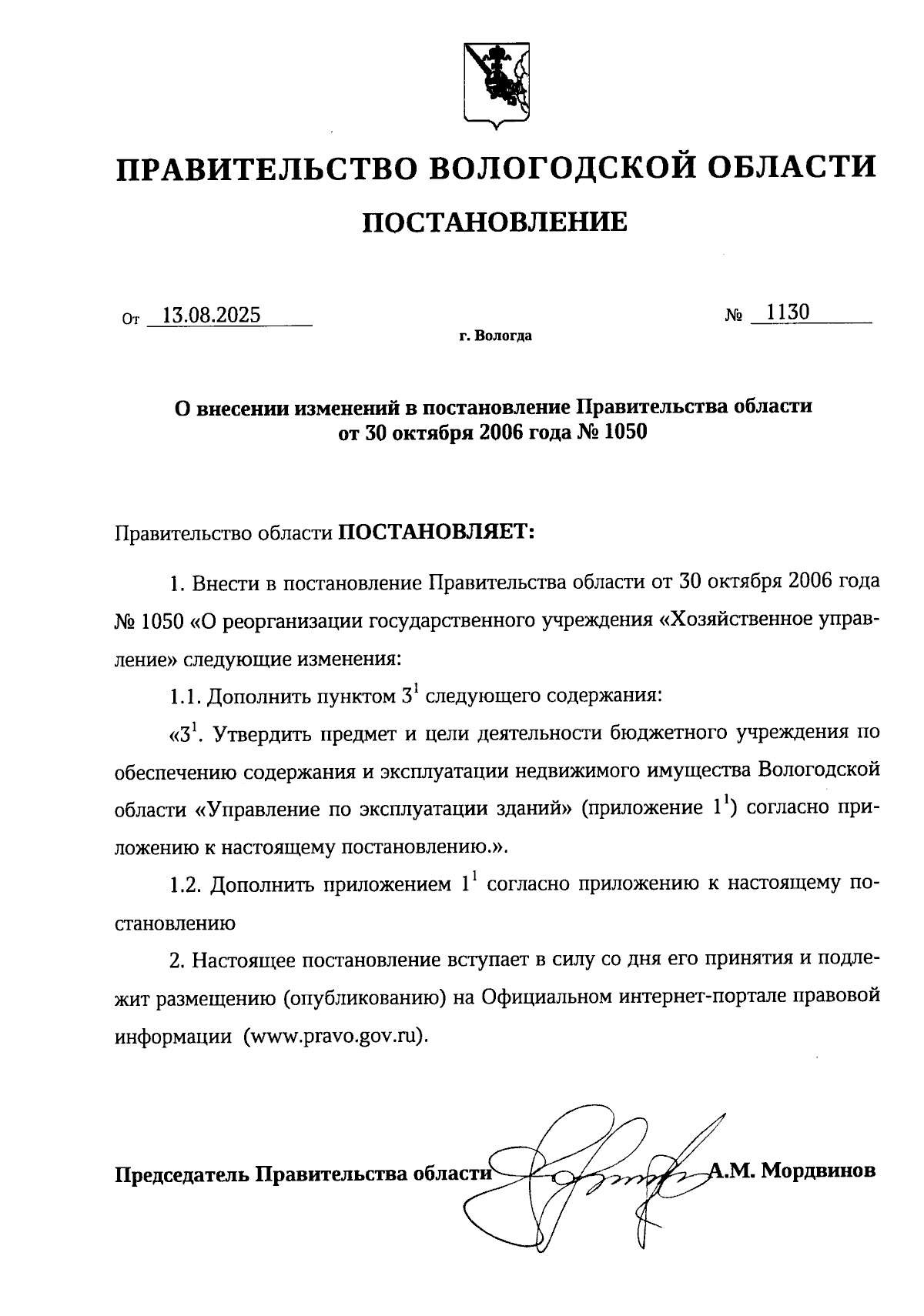 ПРАВИТЕЛЬСТВО ВОЛОГОДСКОЙ ОБЛАСТИ

ПОСТАНОВЛЕНИЕ

От 13.08.2025

№ 1130

г. Вологда

О внесении изменений в постановление Правительства области от 30 октября 2006 года № 1050

Правительство области ПОСТАНОВЛЯЕТ:

1. Внести в постановление Правительства области от 30 октября 2006 года № 1050 «О реорганизации государственного учреждения «Хозяйственное управление» следующие изменения:

1.1. Дополнить пунктом $3^1$ следующего содержания:

«$3^1$. Утвердить предмет и цели деятельности бюджетного учреждения по обеспечению содержания и эксплуатации недвижимого имущества Вологодской области «Управление по эксплуатации зданий» (приложение $1^1$) согласно приложению к настоящему постановлению.».

1.2. Дополнить приложением $1^1$ согласно приложению к настоящему постановлению

2. Настоящее постановление вступает в силу со дня его принятия и подлежит размещению (опубликованию) на Официальном интернет-портале правовой информации (www.pravo.gov.ru).

Председатель Правительства области А.М. Мордвинов